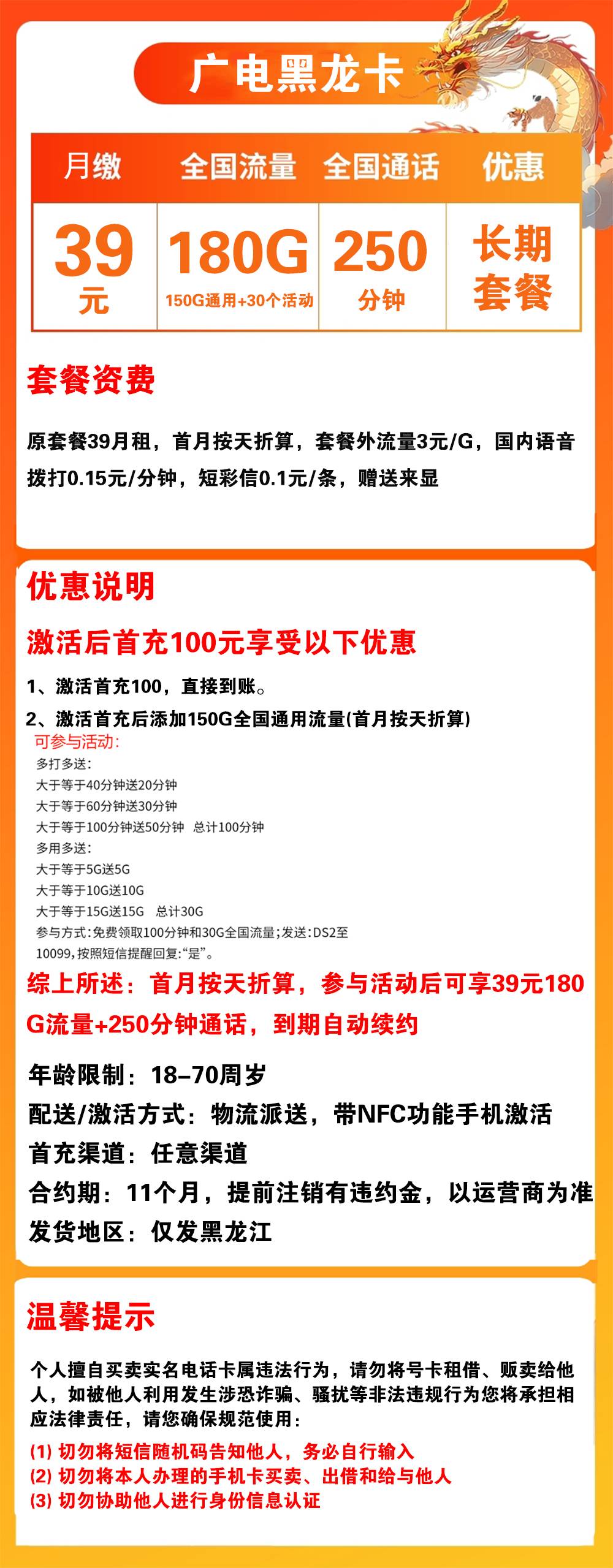 广电黑龙卡

| 月缴 | 全国流量 | 全国通话 | 优惠 |
|---|---|---|---|
| 39元 | 180G 150G通用+30个活动 | 250分钟 | 长期套餐 |

套餐资费

原套餐39月租，首月按天折算，套餐外流量3元/G，国内语音拨打0.15元/分钟，短彩信0.1元/条，赠送来显

优惠说明

激活后首充100元享受以下优惠

1、激活首充100，直接到账。

2、激活首充后添加150G全国通用流量(首月按天折算)

可参与活动：
多打多送：
大于等于40分钟送20分钟
大于等于60分钟送30分钟
大于等于100分钟送50分钟 总计100分钟
多用多送：
大于等于5G送5G
大于等于10G送10G
大于等于15G送15G 总计30G
参与方式：免费领取100分钟和30G全国流量；发送：DS2至10099，按照短信提醒回复：“是”。

综上所述：首月按天折算，参与活动后可享39元180G流量+250分钟通话，到期自动续约

年龄限制：18–70周岁
配送/激活方式：物流派送，带NFC功能手机激活
首充渠道：任意渠道
合约期：11个月，提前注销有违约金，以运营商为准
发货地区：仅发黑龙江

温馨提示

个人擅自买卖实名电话卡属违法行为，请勿将号卡租借、贩卖给他人，如被他人利用发生涉恐诈骗、骚扰等非法违规行为您将承担相应法律责任，请您确保规范使用：

(1) 切勿将短信随机码告知他人，务必自行输入
(2) 切勿将本人办理的手机卡买卖、出借和给与他人
(3) 切勿协助他人进行身份信息认证